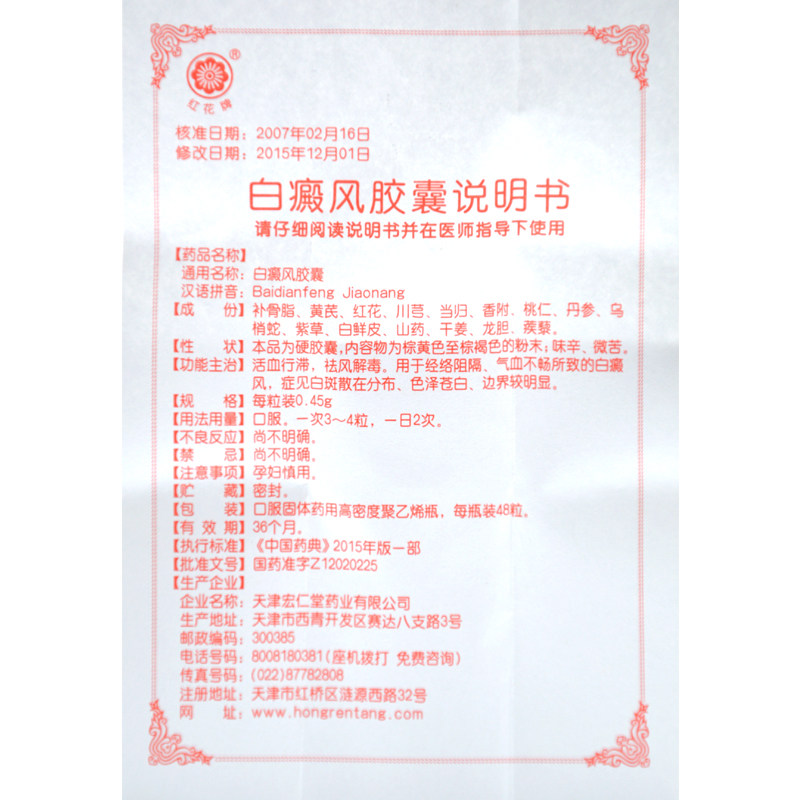 ®
红花牌

核准日期：2007年02月16日
修改日期：2015年12月01日

白癜风胶囊说明书

请仔细阅读说明书并在医师指导下使用

【药品名称】
通用名称：白癜风胶囊
汉语拼音：Baidianfeng Jiaonang
【成　　份】补骨脂、黄芪、红花、川芎、当归、香附、桃仁、丹参、乌梢蛇、紫草、白鲜皮、山药、干姜、龙胆、蒺藜。
【性　　状】本品为硬胶囊，内容物为棕黄色至棕褐色的粉末；味辛、微苦。
【功能主治】活血行滞，祛风解毒。用于经络阻隔、气血不畅所致的白癜风，症见白斑散在分布、色泽苍白、边界较明显。
【规　　格】每粒装0.45g
【用法用量】口服。一次3～4粒，一日2次。
【不良反应】尚不明确。
【禁　　忌】尚不明确。
【注意事项】孕妇慎用。
【贮　　藏】密封。
【包　　装】口服固体药用高密度聚乙烯瓶，每瓶装48粒。
【有 效 期】36个月。
【执行标准】《中国药典》2015年版一部
【批准文号】国药准字Z12020225
【生产企业】
企业名称：天津宏仁堂药业有限公司
生产地址：天津市西青开发区赛达八支路3号
邮政编码：300385
电话号码：8008180381(座机拨打 免费咨询)
传真号码：(022)87782808
注册地址：天津市红桥区涟源西路32号
网　　址：www.hongrentang.com